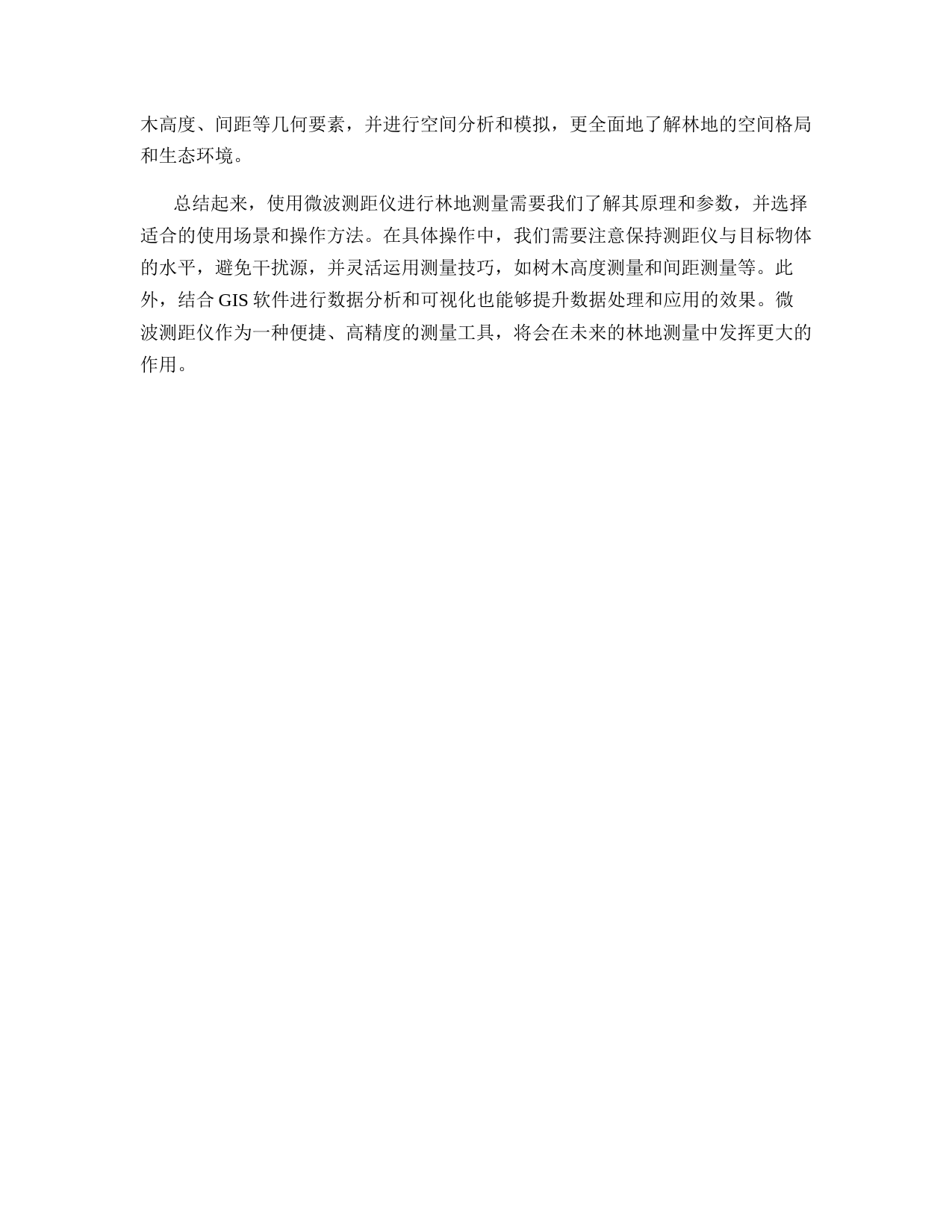 木高度、间距等几何要素，并进行空间分析和模拟，更全面地了解林地的空间格局和生态环境。

总结起来，使用微波测距仪进行林地测量需要我们了解其原理和参数，并选择适合的使用场景和操作方法。在具体操作中，我们需要注意保持测距仪与目标物体的水平，避免干扰源，并灵活运用测量技巧，如树木高度测量和间距测量等。此外，结合 GIS 软件进行数据分析和可视化也能够提升数据处理和应用的效果。微波测距仪作为一种便捷、高精度的测量工具，将会在未来的林地测量中发挥更大的作用。